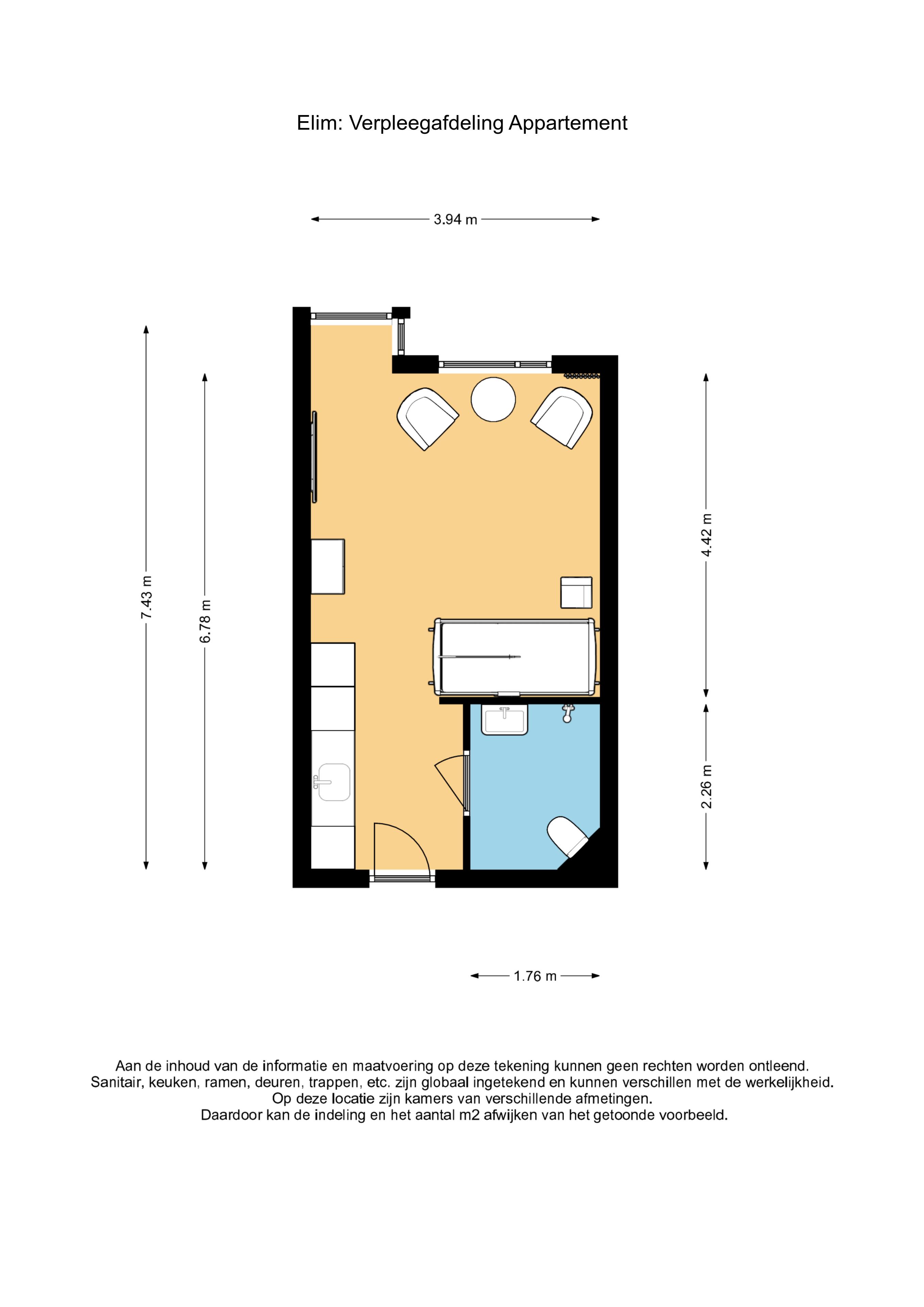 Elim: Verpleegafdeling Appartement

3.94 m

7.43 m

6.78 m

4.42 m

2.26 m

1.76 m

Aan de inhoud van de informatie en maatvoering op deze tekening kunnen geen rechten worden ontleend.
Sanitair, keuken, ramen, deuren, trappen, etc. zijn globaal ingetekend en kunnen verschillen met de werkelijkheid.
Op deze locatie zijn kamers van verschillende afmetingen.
Daardoor kan de indeling en het aantal m2 afwijken van het getoonde voorbeeld.